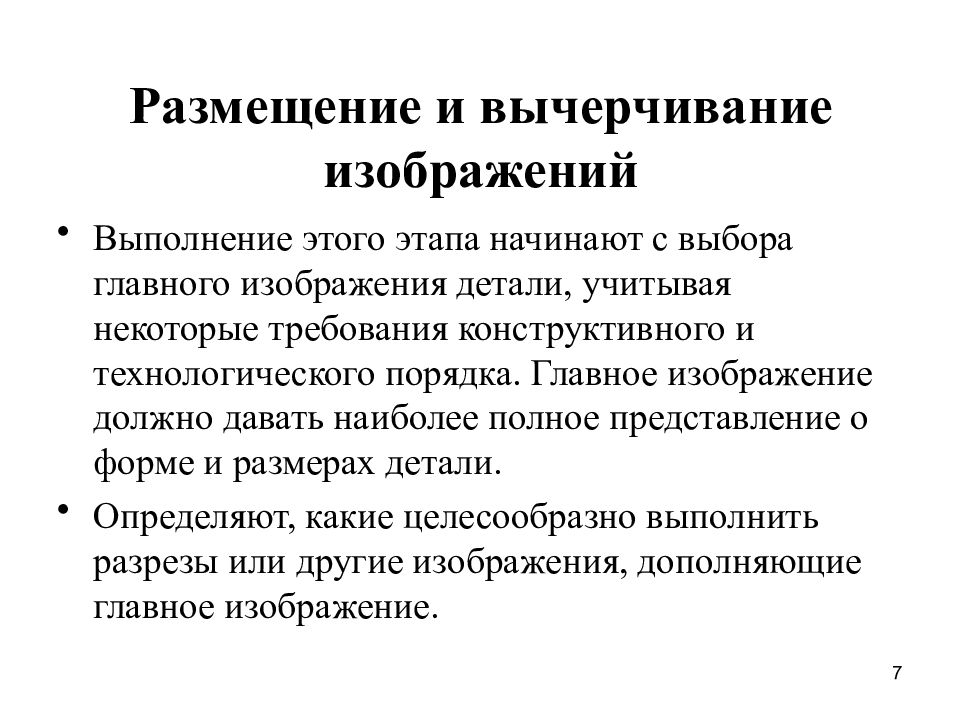 Размещение и вычерчивание изображений

• Выполнение этого этапа начинают с выбора главного изображения детали, учитывая некоторые требования конструктивного и технологического порядка. Главное изображение должно давать наиболее полное представление о форме и размерах детали.

• Определяют, какие целесообразно выполнить разрезы или другие изображения, дополняющие главное изображение.

7